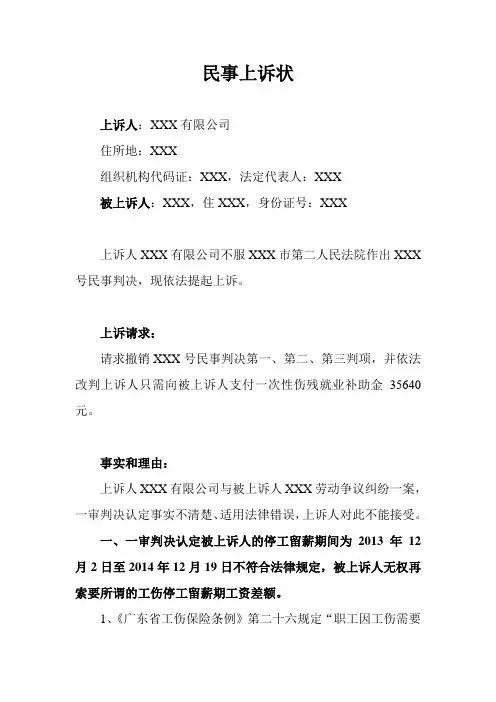 民事上诉状

上诉人：XXX 有限公司

住所地：XXX

组织机构代码证：XXX，法定代表人：XXX

被上诉人：XXX，住 XXX，身份证号：XXX

上诉人 XXX 有限公司不服 XXX 市第二人民法院作出 XXX 号民事判决，现依法提起上诉。

上诉请求：

请求撤销 XXX 号民事判决第一、第二、第三判项，并依法改判上诉人只需向被上诉人支付一次性伤残就业补助金 35640 元。

事实和理由：

上诉人 XXX 有限公司与被上诉人 XXX 劳动争议纠纷一案，一审判决认定事实不清楚、适用法律错误，上诉人对此不能接受。

一、一审判决认定被上诉人的停工留薪期间为 2013 年 12 月 2 日至 2014 年 12 月 19 日不符合法律规定，被上诉人无权再索要所谓的工伤停工留薪期工资差额。

1、《广东省工伤保险条例》第二十六规定“职工因工伤需要